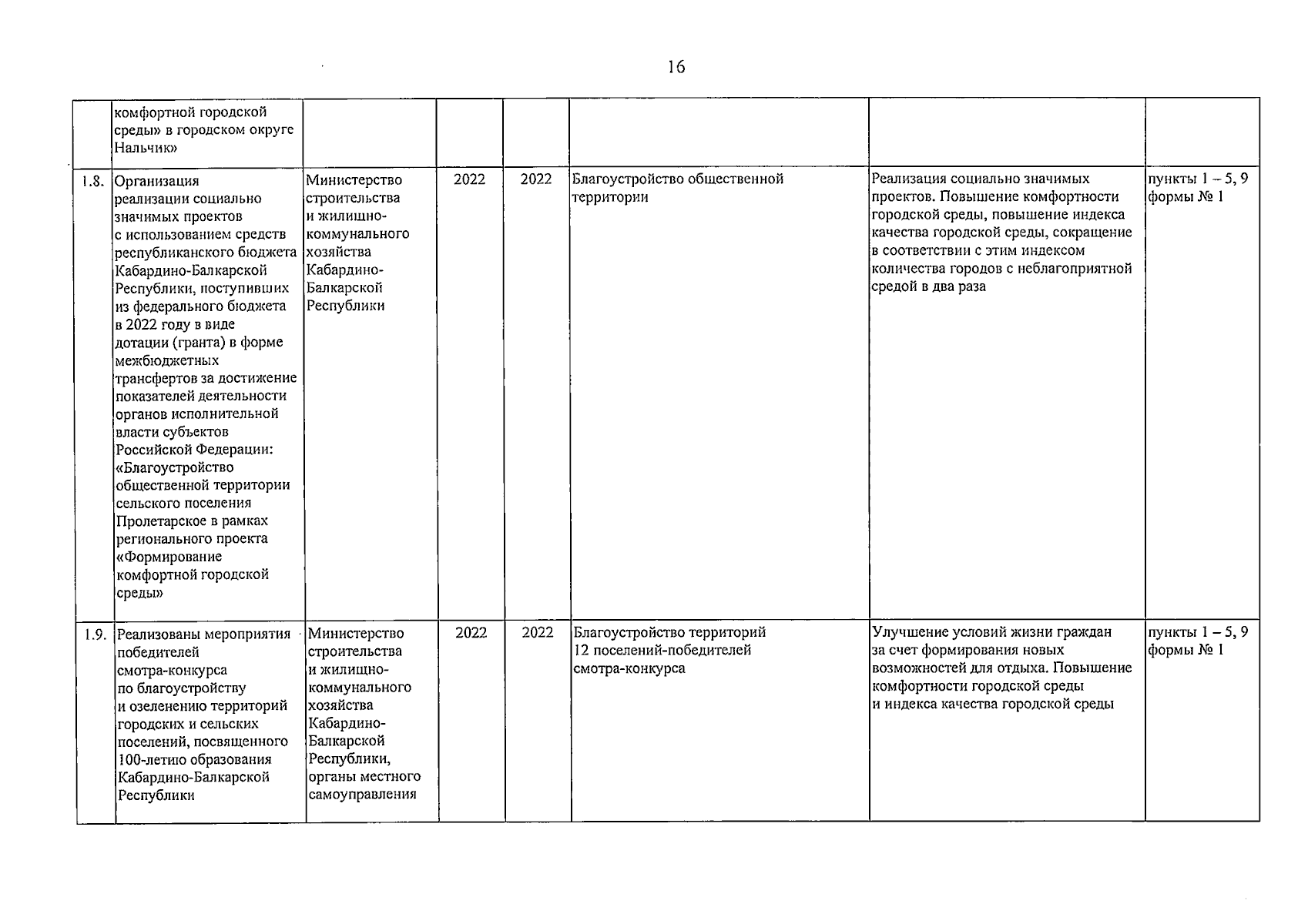 16

|  |  |  |  |  |  |  |  |
|---|---|---|---|---|---|---|---|
|  | комфортной городской среды» в городском округе Нальчик» |  |  |  |  |  |  |
| 1.8. | Организация реализации социально значимых проектов с использованием средств республиканского бюджета Кабардино-Балкарской Республики, поступивших из федерального бюджета в 2022 году в виде дотации (гранта) в форме межбюджетных трансфертов за достижение показателей деятельности органов исполнительной власти субъектов Российской Федерации: «Благоустройство общественной территории сельского поселения Пролетарское в рамках регионального проекта «Формирование комфортной городской среды» | Министерство строительства и жилищно-коммунального хозяйства Кабардино-Балкарской Республики | 2022 | 2022 | Благоустройство общественной территории | Реализация социально значимых проектов. Повышение комфортности городской среды, повышение индекса качества городской среды, сокращение в соответствии с этим индексом количества городов с неблагоприятной средой в два раза | пункты 1 – 5, 9 формы № 1 |
| 1.9. | Реализованы мероприятия победителей смотра-конкурса по благоустройству и озеленению территорий городских и сельских поселений, посвященного 100-летию образования Кабардино-Балкарской Республики | Министерство строительства и жилищно-коммунального хозяйства Кабардино-Балкарской Республики, органы местного самоуправления | 2022 | 2022 | Благоустройство территорий 12 поселений-победителей смотра-конкурса | Улучшение условий жизни граждан за счет формирования новых возможностей для отдыха. Повышение комфортности городской среды и индекса качества городской среды | пункты 1 – 5, 9 формы № 1 |